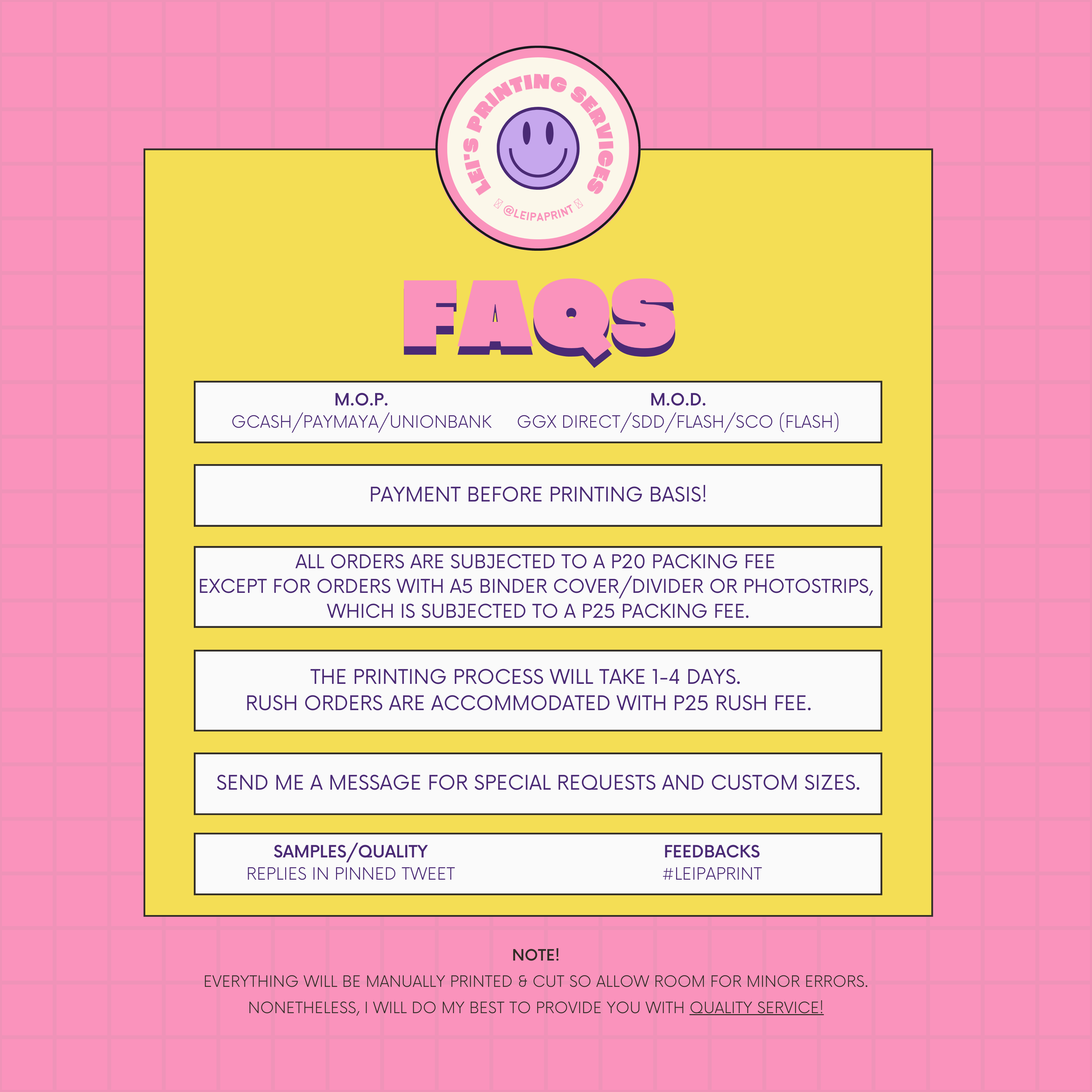 LEI'S PRINTING SERVICES
@LEIPAPRINT

FAQS

M.O.P.
GCASH/PAYMAYA/UNIONBANK

M.O.D.
GGX DIRECT/SDD/FLASH/SCO (FLASH)

PAYMENT BEFORE PRINTING BASIS!

ALL ORDERS ARE SUBJECTED TO A P20 PACKING FEE EXCEPT FOR ORDERS WITH A5 BINDER COVER/DIVIDER OR PHOTOSTRIPS, WHICH IS SUBJECTED TO A P25 PACKING FEE.

THE PRINTING PROCESS WILL TAKE 1-4 DAYS.
RUSH ORDERS ARE ACCOMMODATED WITH P25 RUSH FEE.

SEND ME A MESSAGE FOR SPECIAL REQUESTS AND CUSTOM SIZES.

SAMPLES/QUALITY
REPLIES IN PINNED TWEET

FEEDBACKS
#LEIPAPRINT

NOTE!
EVERYTHING WILL BE MANUALLY PRINTED & CUT SO ALLOW ROOM FOR MINOR ERRORS. NONETHELESS, I WILL DO MY BEST TO PROVIDE YOU WITH QUALITY SERVICE!